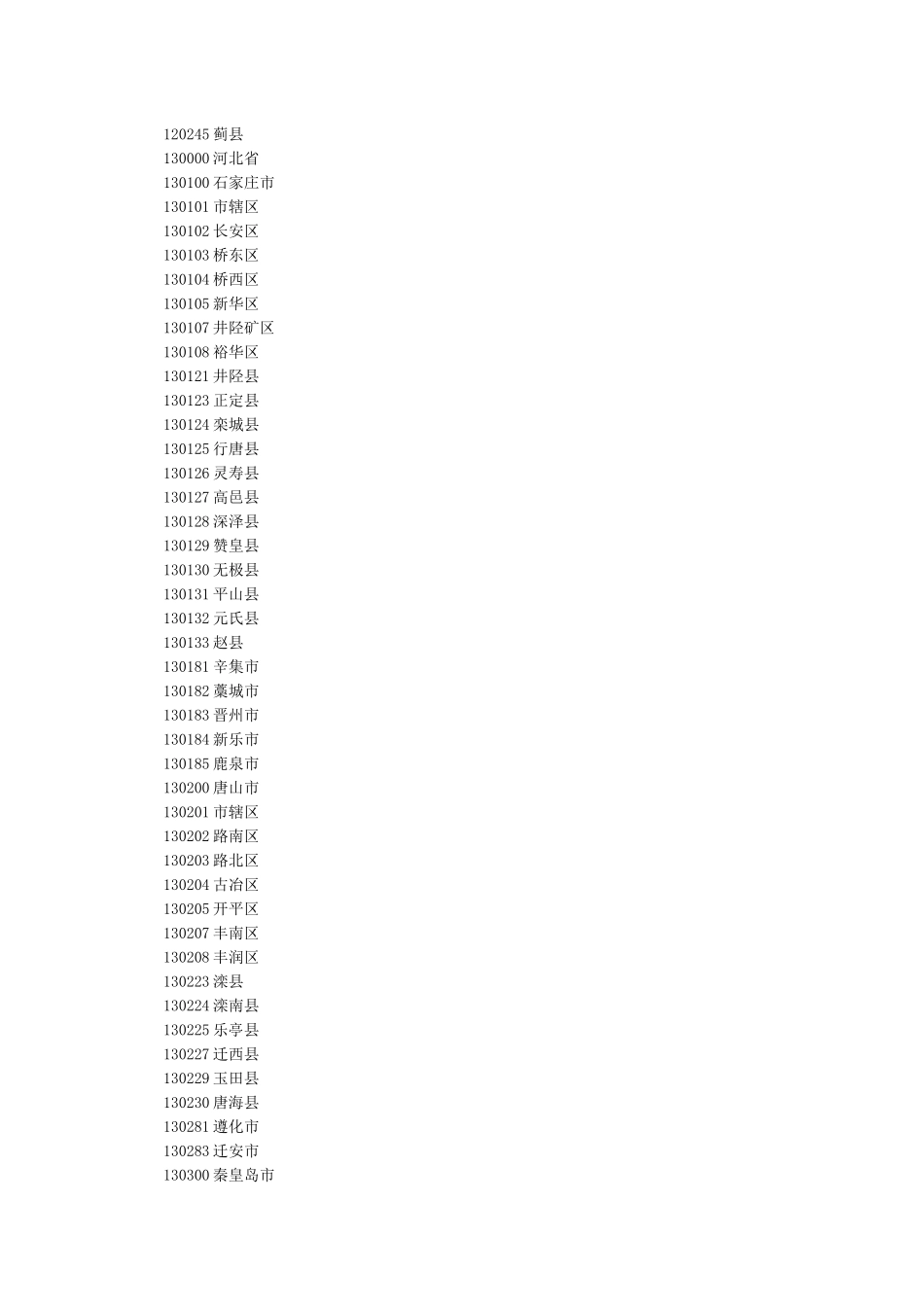 120245蓟县
130000河北省
130100石家庄市
130101市辖区
130102长安区
130103桥东区
130104桥西区
130105新华区
130107井陉矿区
130108裕华区
130121井陉县
130123正定县
130124栾城县
130125行唐县
130126灵寿县
130127高邑县
130128深泽县
130129赞皇县
130130无极县
130131平山县
130132元氏县
130133赵县
130181辛集市
130182藁城市
130183晋州市
130184新乐市
130185鹿泉市
130200唐山市
130201市辖区
130202路南区
130203路北区
130204古冶区
130205开平区
130207丰南区
130208丰润区
130223滦县
130224滦南县
130225乐亭县
130227迁西县
130229玉田县
130230唐海县
130281遵化市
130283迁安市
130300秦皇岛市